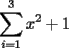 $\sum_{i=1}^{3} x^2 + 1$